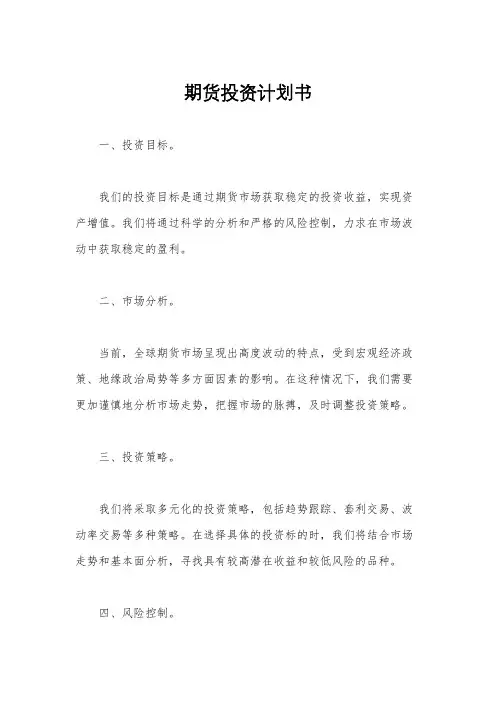 期货投资计划书

一、投资目标。

我们的投资目标是通过期货市场获取稳定的投资收益，实现资产增值。我们将通过科学的分析和严格的风险控制，力求在市场波动中获取稳定的盈利。

二、市场分析。

当前，全球期货市场呈现出高度波动的特点，受到宏观经济政策、地缘政治局势等多方面因素的影响。在这种情况下，我们需要更加谨慎地分析市场走势，把握市场的脉搏，及时调整投资策略。

三、投资策略。

我们将采取多元化的投资策略，包括趋势跟踪、套利交易、波动率交易等多种策略。在选择具体的投资标的时，我们将结合市场走势和基本面分析，寻找具有较高潜在收益和较低风险的品种。

四、风险控制。